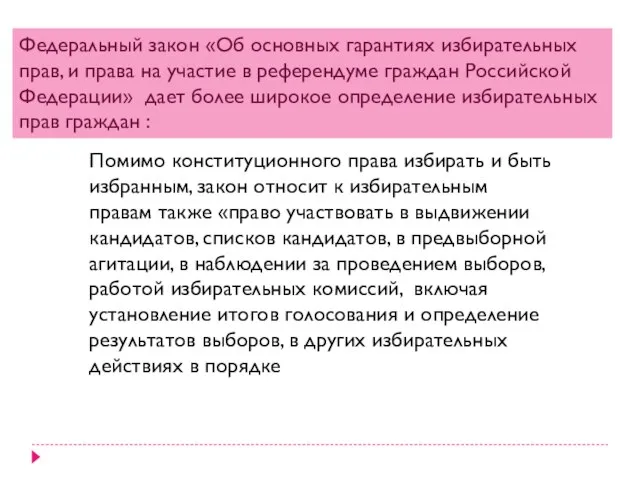 Федеральный закон «Об основных гарантиях избирательных прав, и права на участие в референдуме граждан Российской Федерации» дает более широкое определение избирательных прав граждан :

Помимо конституционного права избирать и быть избранным, закон относит к избирательным правам также «право участвовать в выдвижении кандидатов, списков кандидатов, в предвыборной агитации, в наблюдении за проведением выборов, работой избирательных комиссий, включая установление итогов голосования и определение результатов выборов, в других избирательных действиях в порядке